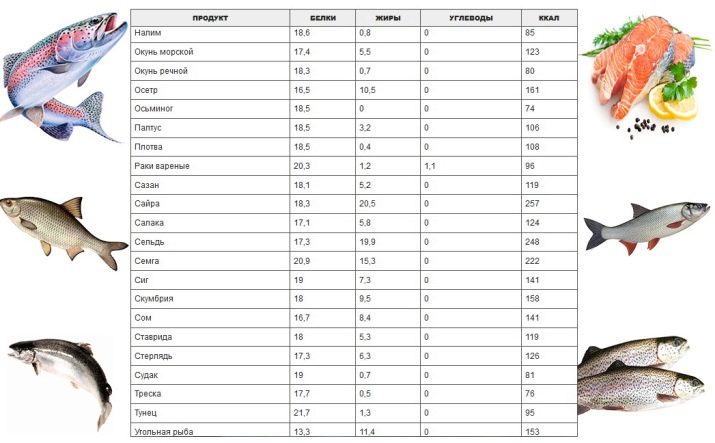 | ПРОДУКТ | БЕЛКИ | ЖИРЫ | УГЛЕВОДЫ | ККАЛ |
|---|---|---|---|---|
| Налим | 18,6 | 0,8 | 0 | 85 |
| Окунь морской | 17,4 | 5,5 | 0 | 123 |
| Окунь речной | 18,3 | 0,7 | 0 | 80 |
| Осетр | 16,5 | 10,5 | 0 | 161 |
| Осьминог | 18,5 | 0 | 0 | 74 |
| Палтус | 18,5 | 3,2 | 0 | 106 |
| Плотва | 18,5 | 0,4 | 0 | 108 |
| Раки вареные | 20,3 | 1,2 | 1,1 | 96 |
| Сазан | 18,1 | 5,2 | 0 | 119 |
| Сайра | 18,3 | 20,5 | 0 | 257 |
| Салака | 17,1 | 5,8 | 0 | 124 |
| Сельдь | 17,3 | 19,9 | 0 | 248 |
| Семга | 20,9 | 15,3 | 0 | 222 |
| Сиг | 19 | 7,3 | 0 | 141 |
| Скумбрия | 18 | 9,5 | 0 | 158 |
| Сом | 16,7 | 8,4 | 0 | 141 |
| Ставрида | 18 | 5,3 | 0 | 119 |
| Стерлядь | 17,3 | 6,3 | 0 | 126 |
| Судак | 19 | 0,7 | 0 | 81 |
| Треска | 17,7 | 0,5 | 0 | 76 |
| Тунец | 21,7 | 1,3 | 0 | 95 |
| Угольная рыба | 13,3 | 11,4 | 0 | 153 |